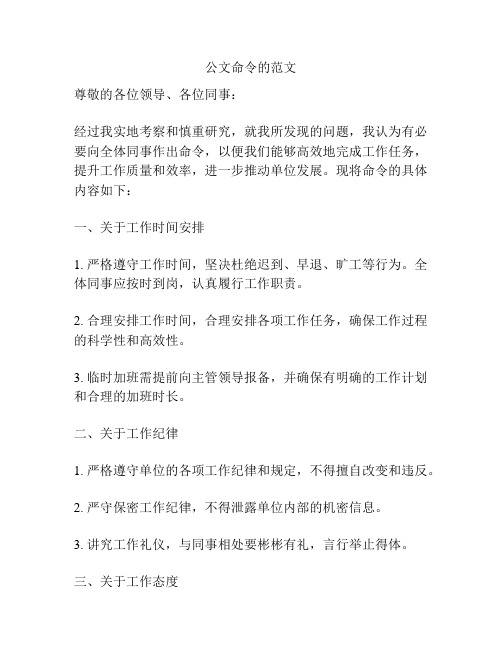 公文命令的范文

尊敬的各位领导、各位同事：

经过我实地考察和慎重研究，就我所发现的问题，我认为有必要向全体同事作出命令，以便我们能够高效地完成工作任务，提升工作质量和效率，进一步推动单位发展。现将命令的具体内容如下：

一、关于工作时间安排

1. 严格遵守工作时间，坚决杜绝迟到、早退、旷工等行为。全体同事应按时到岗，认真履行工作职责。

2. 合理安排工作时间，合理安排各项工作任务，确保工作过程的科学性和高效性。

3. 临时加班需提前向主管领导报备，并确保有明确的工作计划和合理的加班时长。

二、关于工作纪律

1. 严格遵守单位的各项工作纪律和规定，不得擅自改变和违反。

2. 严守保密工作纪律，不得泄露单位内部的机密信息。

3. 讲究工作礼仪，与同事相处要彬彬有礼，言行举止得体。

三、关于工作态度